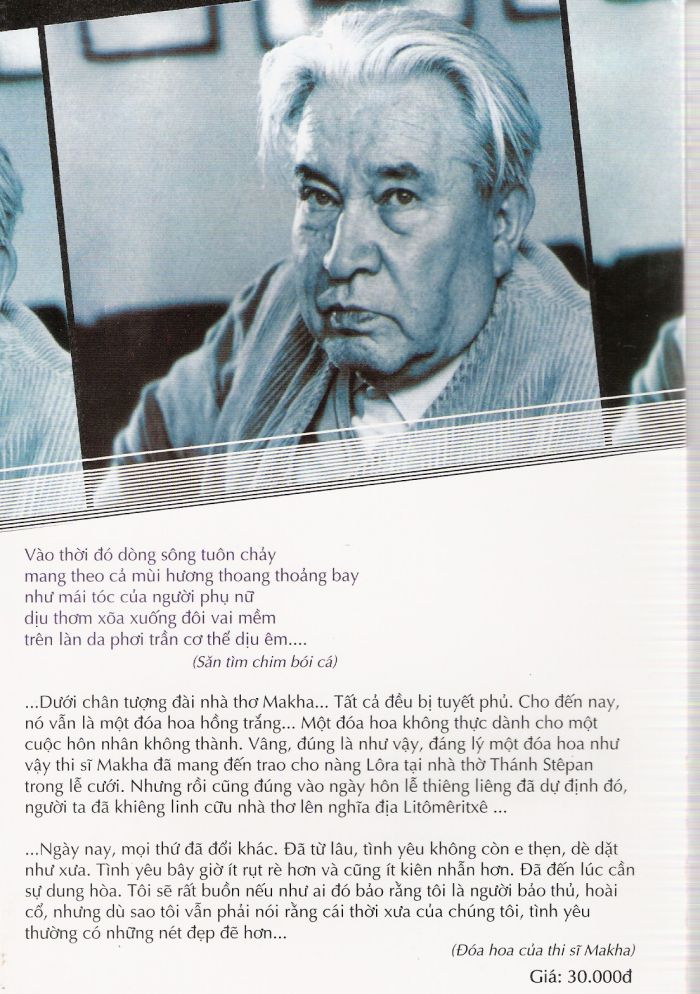 Vào thời đó dòng sông tuôn chảy
mang theo cả mùi hương thoang thoảng bay
như mái tóc của người phụ nữ
dịu thơm xõa xuống đôi vai mềm
trên làn da phơi trần cơ thể dịu êm....

(Săn tìm chim bói cá)

...Dưới chân tượng đài nhà thơ Makha... Tất cả đều bị tuyết phủ. Cho đến nay, nó vẫn là một đóa hoa hồng trắng... Một đóa hoa không thực dành cho một cuộc hôn nhân không thành. Vâng, đúng là như vậy, đáng lý một đóa hoa như vậy thi sĩ Makha đã mang đến trao cho nàng Lôra tại nhà thờ Thánh Stêpan trong lễ cưới. Nhưng rồi cũng đúng vào ngày hôn lễ thiêng liêng đã dự định đó, người ta đã khiêng linh cữu nhà thơ lên nghĩa địa Litômêritxê ...

...Ngày nay, mọi thứ đã đổi khác. Đã từ lâu, tình yêu không còn e thẹn, dè dặt như xưa. Tình yêu bây giờ ít rụt rè hơn và cũng ít kiên nhẫn hơn. Đã đến lúc cần sự dung hòa. Tôi sẽ rất buồn nếu như ai đó bảo rằng tôi là người bảo thủ, hoài cổ, nhưng dù sao tôi vẫn phải nói rằng cái thời xưa của chúng tôi, tình yêu thường có những nét đẹp đẽ hơn...

(Đóa hoa của thi sĩ Makha)

Giá: 30.000đ